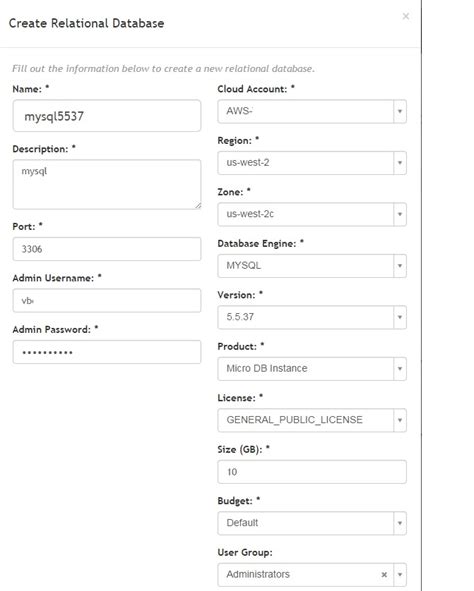 Create Relational Database

×

Fill out the information below to create a new relational database.

Name: *
mysql5537

Description: *
mysql

Port: *
3306

Admin Username: *
vb

Admin Password: *
••••••••••

Cloud Account: *
AWS-

Region: *
us-west-2

Zone: *
us-west-2c

Database Engine: *
MYSQL

Version: *
5.5.37

Product: *
Micro DB Instance

License: *
GENERAL_PUBLIC_LICENSE

Size (GB): *
10

Budget: *
Default

User Group:
Administrators ×